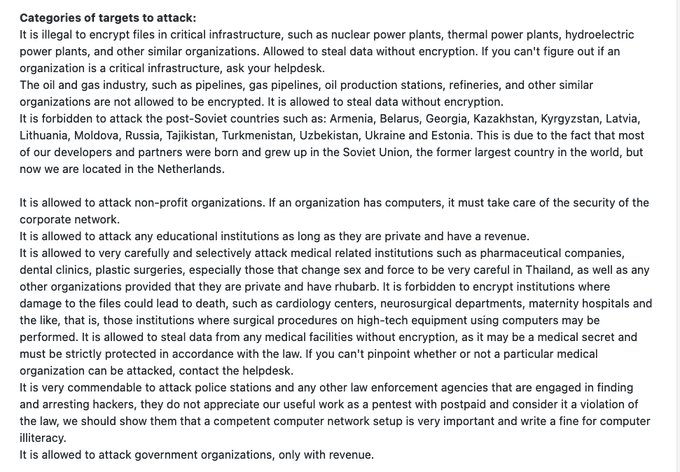 **Categories of targets to attack:**
It is illegal to encrypt files in critical infrastructure, such as nuclear power plants, thermal power plants, hydroelectric power plants, and other similar organizations. Allowed to steal data without encryption. If you can't figure out if an organization is a critical infrastructure, ask your helpdesk.
The oil and gas industry, such as pipelines, gas pipelines, oil production stations, refineries, and other similar organizations are not allowed to be encrypted. It is allowed to steal data without encryption.
It is forbidden to attack the post-Soviet countries such as: Armenia, Belarus, Georgia, Kazakhstan, Kyrgyzstan, Latvia, Lithuania, Moldova, Russia, Tajikistan, Turkmenistan, Uzbekistan, Ukraine and Estonia. This is due to the fact that most of our developers and partners were born and grew up in the Soviet Union, the former largest country in the world, but now we are located in the Netherlands.

It is allowed to attack non-profit organizations. If an organization has computers, it must take care of the security of the corporate network.
It is allowed to attack any educational institutions as long as they are private and have a revenue.
It is allowed to very carefully and selectively attack medical related institutions such as pharmaceutical companies, dental clinics, plastic surgeries, especially those that change sex and force to be very careful in Thailand, as well as any other organizations provided that they are private and have rhubarb. It is forbidden to encrypt institutions where damage to the files could lead to death, such as cardiology centers, neurosurgical departments, maternity hospitals and the like, that is, those institutions where surgical procedures on high-tech equipment using computers may be performed. It is allowed to steal data from any medical facilities without encryption, as it may be a medical secret and must be strictly protected in accordance with the law. If you can't pinpoint whether or not a particular medical organization can be attacked, contact the helpdesk.
It is very commendable to attack police stations and any other law enforcement agencies that are engaged in finding and arresting hackers, they do not appreciate our useful work as a pentest with postpaid and consider it a violation of the law, we should show them that a competent computer network setup is very important and write a fine for computer illiteracy.
It is allowed to attack government organizations, only with revenue.